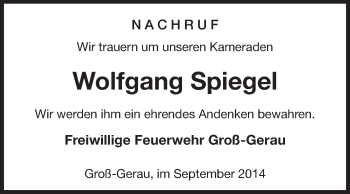 NACHRUF

Wir trauern um unseren Kameraden

Wolfgang Spiegel

Wir werden ihm ein ehrendes Andenken bewahren.

Freiwillige Feuerwehr Groß-Gerau

Groß-Gerau, im September 2014